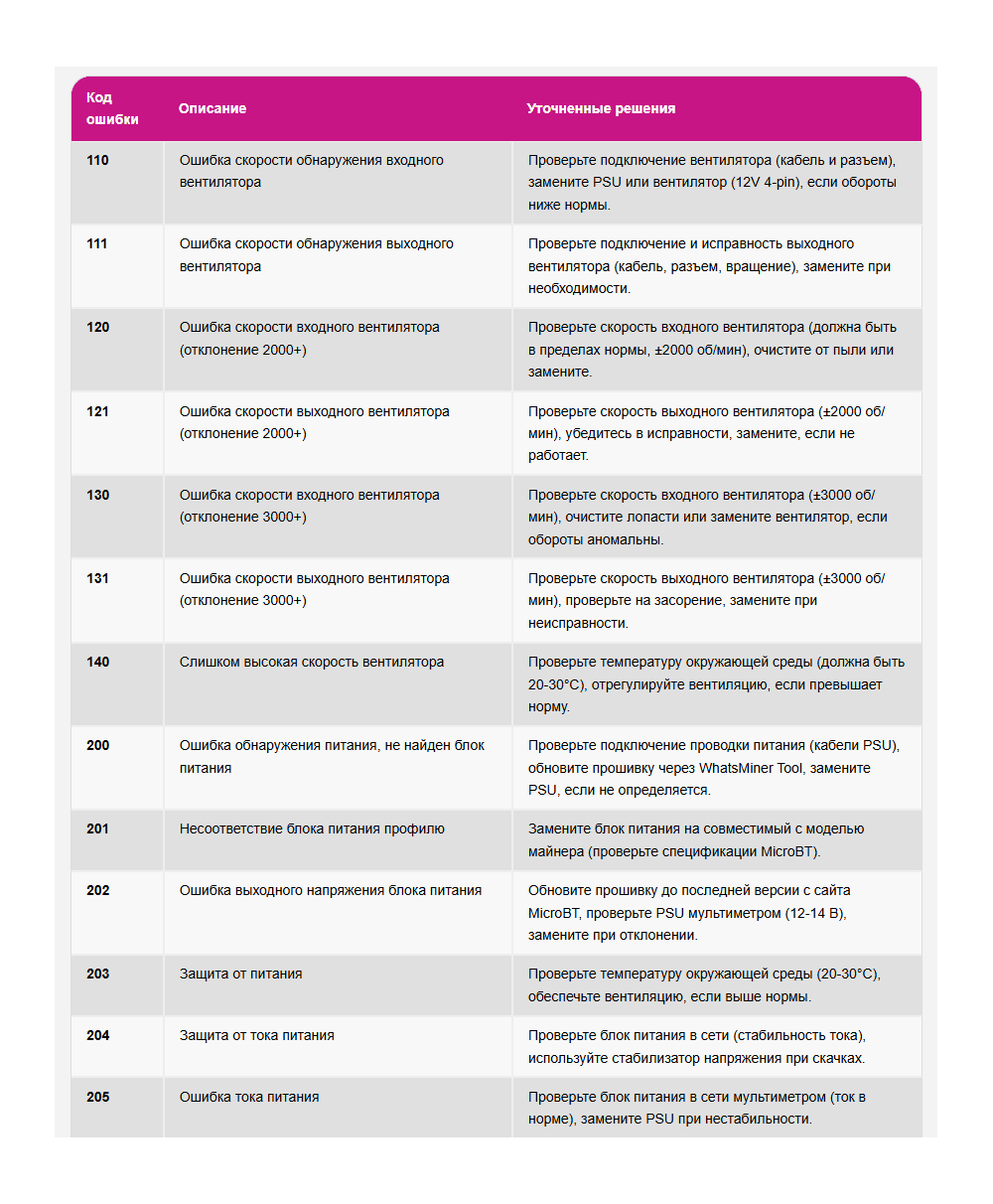 | Код ошибки | Описание | Уточненные решения |
|---|---|---|
| 110 | Ошибка скорости обнаружения входного вентилятора | Проверьте подключение вентилятора (кабель и разъем), замените PSU или вентилятор (12V 4-pin), если обороты ниже нормы. |
| 111 | Ошибка скорости обнаружения выходного вентилятора | Проверьте подключение и исправность выходного вентилятора (кабель, разъем, вращение), замените при необходимости. |
| 120 | Ошибка скорости входного вентилятора (отклонение 2000+) | Проверьте скорость входного вентилятора (должна быть в пределах нормы, ±2000 об/мин), очистите от пыли или замените. |
| 121 | Ошибка скорости выходного вентилятора (отклонение 2000+) | Проверьте скорость выходного вентилятора (±2000 об/мин), убедитесь в исправности, замените, если не работает. |
| 130 | Ошибка скорости входного вентилятора (отклонение 3000+) | Проверьте скорость входного вентилятора (±3000 об/мин), очистите лопасти или замените вентилятор, если обороты аномальны. |
| 131 | Ошибка скорости выходного вентилятора (отклонение 3000+) | Проверьте скорость выходного вентилятора (±3000 об/мин), проверьте на засорение, замените при неисправности. |
| 140 | Слишком высокая скорость вентилятора | Проверьте температуру окружающей среды (должна быть 20-30°C), отрегулируйте вентиляцию, если превышает норму. |
| 200 | Ошибка обнаружения питания, не найден блок питания | Проверьте подключение проводки питания (кабели PSU), обновите прошивку через WhatsMiner Tool, замените PSU, если не определяется. |
| 201 | Несоответствие блока питания профилю | Замените блок питания на совместимый с моделью майнера (проверьте спецификации MicroBT). |
| 202 | Ошибка выходного напряжения блока питания | Обновите прошивку до последней версии с сайта MicroBT, проверьте PSU мультиметром (12-14 В), замените при отклонении. |
| 203 | Защита от питания | Проверьте температуру окружающей среды (20-30°C), обеспечьте вентиляцию, если выше нормы. |
| 204 | Защита от тока питания | Проверьте блок питания в сети (стабильность тока), используйте стабилизатор напряжения при скачках. |
| 205 | Ошибка тока питания | Проверьте блок питания в сети мультиметром (ток в норме), замените PSU при нестабильности. |